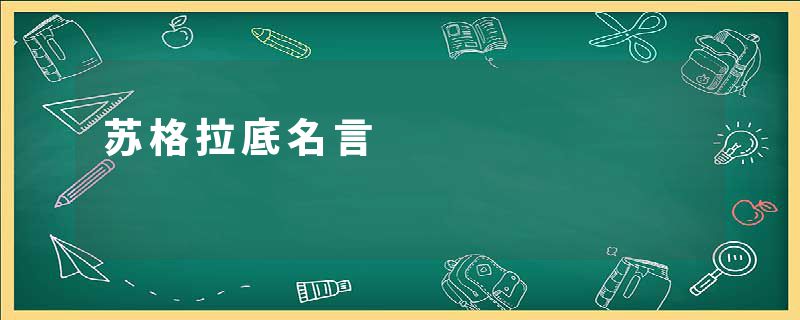 苏格拉底名言